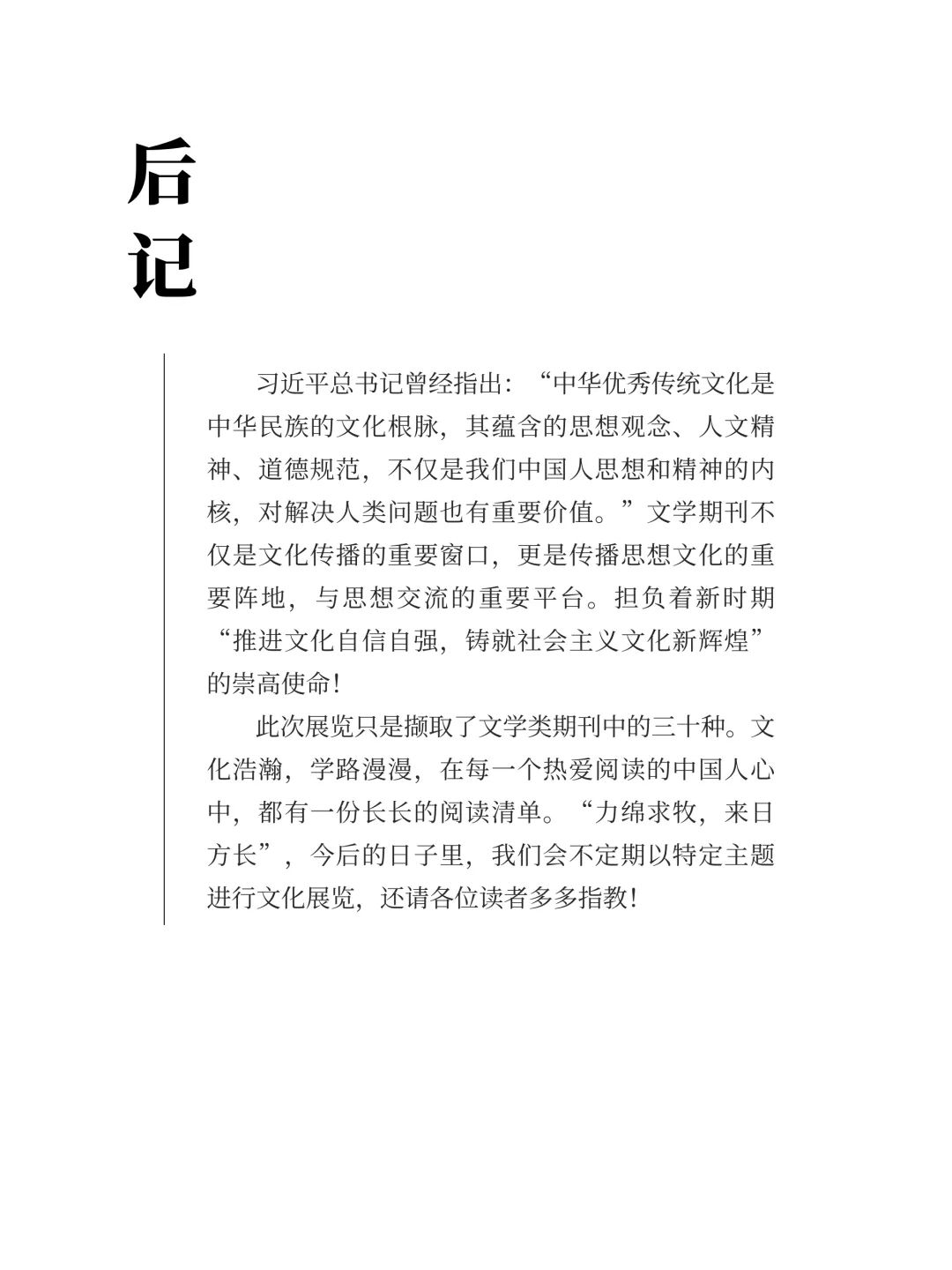 后
记

习近平总书记曾经指出：“中华优秀传统文化是中华民族的文化根脉，其蕴含的思想观念、人文精神、道德规范，不仅是我们中国人思想和精神的内核，对解决人类问题也有重要价值。”文学期刊不仅是文化传播的重要窗口，更是传播思想文化的重要阵地，与思想交流的重要平台。担负着新时期“推进文化自信自强，铸就社会主义文化新辉煌”的崇高使命！

此次展览只是撷取了文学类期刊中的三十种。文化浩瀚，学路漫漫，在每一个热爱阅读的中国人心中，都有一份长长的阅读清单。“力绵求牧，来日方长”，今后的日子里，我们会不定期以特定主题进行文化展览，还请各位读者多多指教！